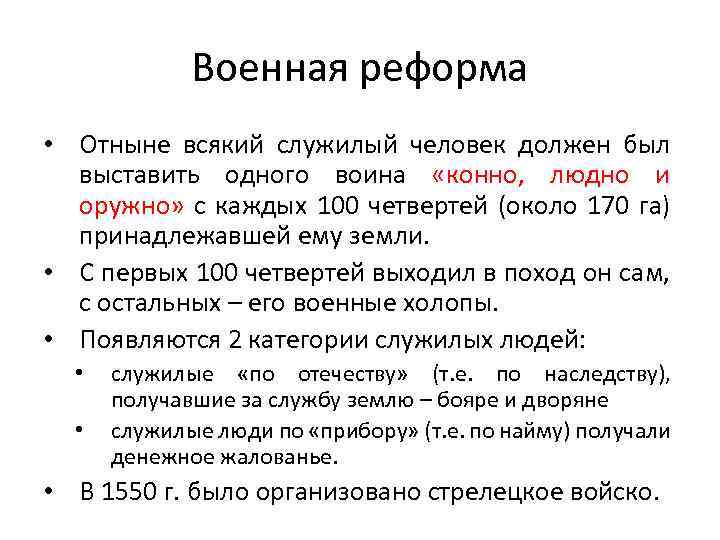 Военная реформа

• Отныне всякий служилый человек должен был выставить одного воина «конно, людно и оружно» с каждых 100 четвертей (около 170 га) принадлежавшей ему земли.

• С первых 100 четвертей выходил в поход он сам, с остальных – его военные холопы.

• Появляются 2 категории служилых людей:

• служилые «по отечеству» (т.е. по наследству), получавшие за службу землю – бояре и дворяне

• служилые люди по «прибору» (т.е. по найму) получали денежное жалованье.

• В 1550 г. было организовано стрелецкое войско.